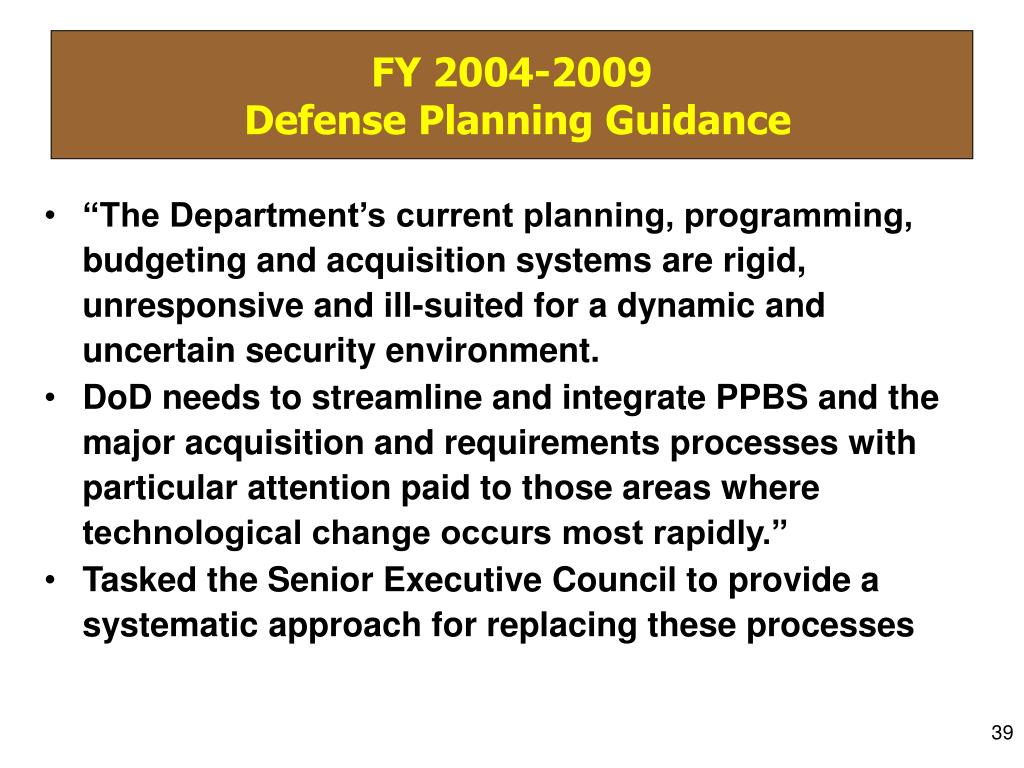 FY 2004-2009
Defense Planning Guidance

• “The Department’s current planning, programming, budgeting and acquisition systems are rigid, unresponsive and ill-suited for a dynamic and uncertain security environment.
• DoD needs to streamline and integrate PPBS and the major acquisition and requirements processes with particular attention paid to those areas where technological change occurs most rapidly.”
• Tasked the Senior Executive Council to provide a systematic approach for replacing these processes

39